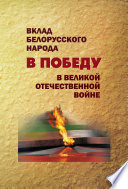 ВКЛАД БЕЛОРУССКОГО НАРОДА

В ПОБЕДУ

В ВЕЛИКОЙ ОТЕЧЕСТВЕННОЙ ВОЙНЕ